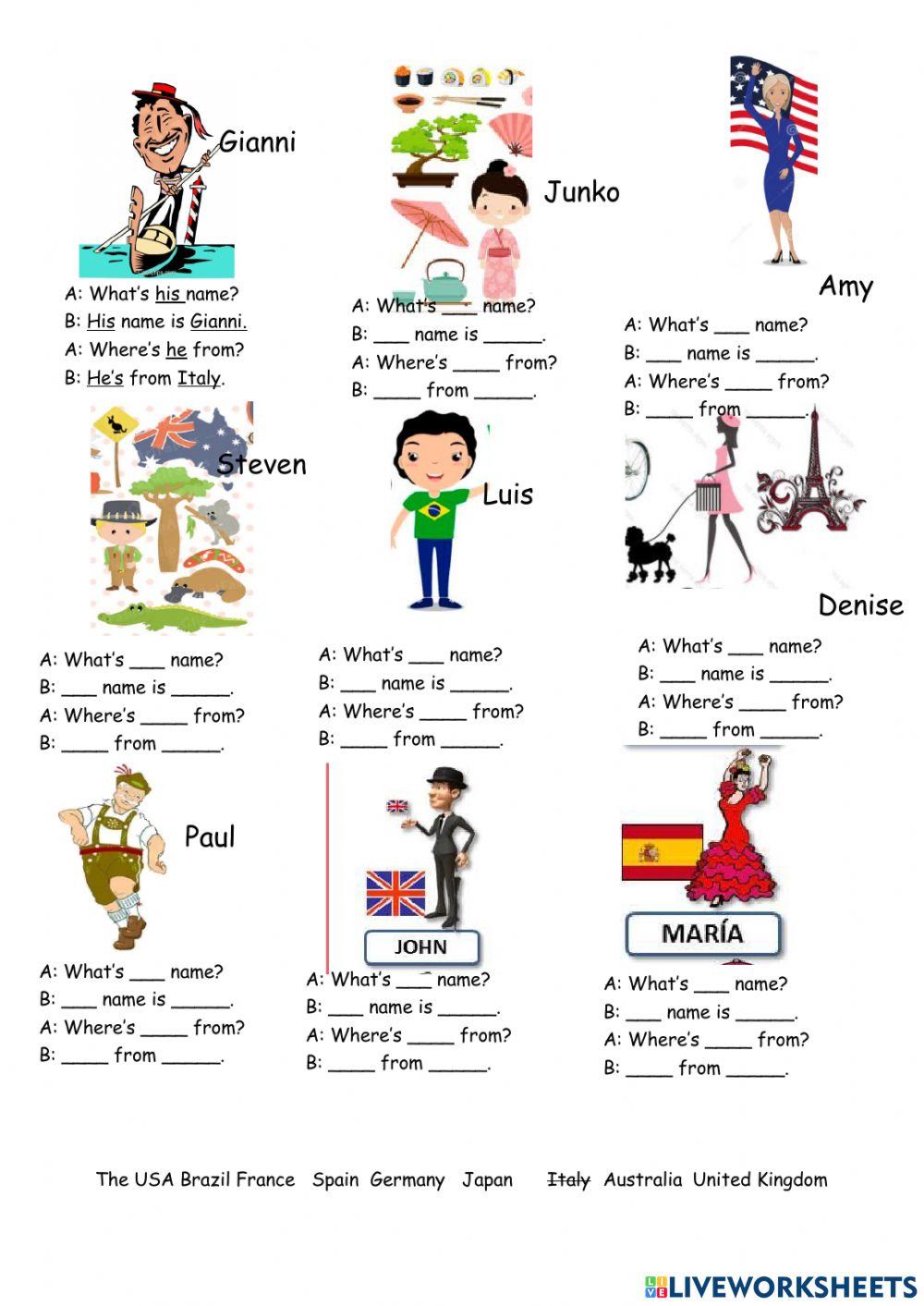 Gianni

A: What's his name?
B: His name is Gianni.
A: Where's he from?
B: He's from Italy.

Junko

A: What's ___ name?
B: ___ name is _____.
A: Where's ____ from?
B: ____ from _____.

Amy

A: What's ___ name?
B: ___ name is _____.
A: Where's ____ from?
B: ____ from _____.

Steven

A: What's ___ name?
B: ___ name is _____.
A: Where's ____ from?
B: ____ from _____.

Luis

A: What's ___ name?
B: ___ name is _____.
A: Where's ____ from?
B: ____ from _____.

Denise

A: What's ___ name?
B: ___ name is _____.
A: Where's ____ from?
B: ____ from _____.

Paul

A: What's ___ name?
B: ___ name is _____.
A: Where's ____ from?
B: ____ from _____.

JOHN

A: What's ___ name?
B: ___ name is _____.
A: Where's ____ from?
B: ____ from _____.

MARÍA

A: What's ___ name?
B: ___ name is _____.
A: Where's ____ from?
B: ____ from _____.

The USA Brazil France Spain Germany Japan ~~Italy~~ Australia United Kingdom

LIVEWORKSHEETS